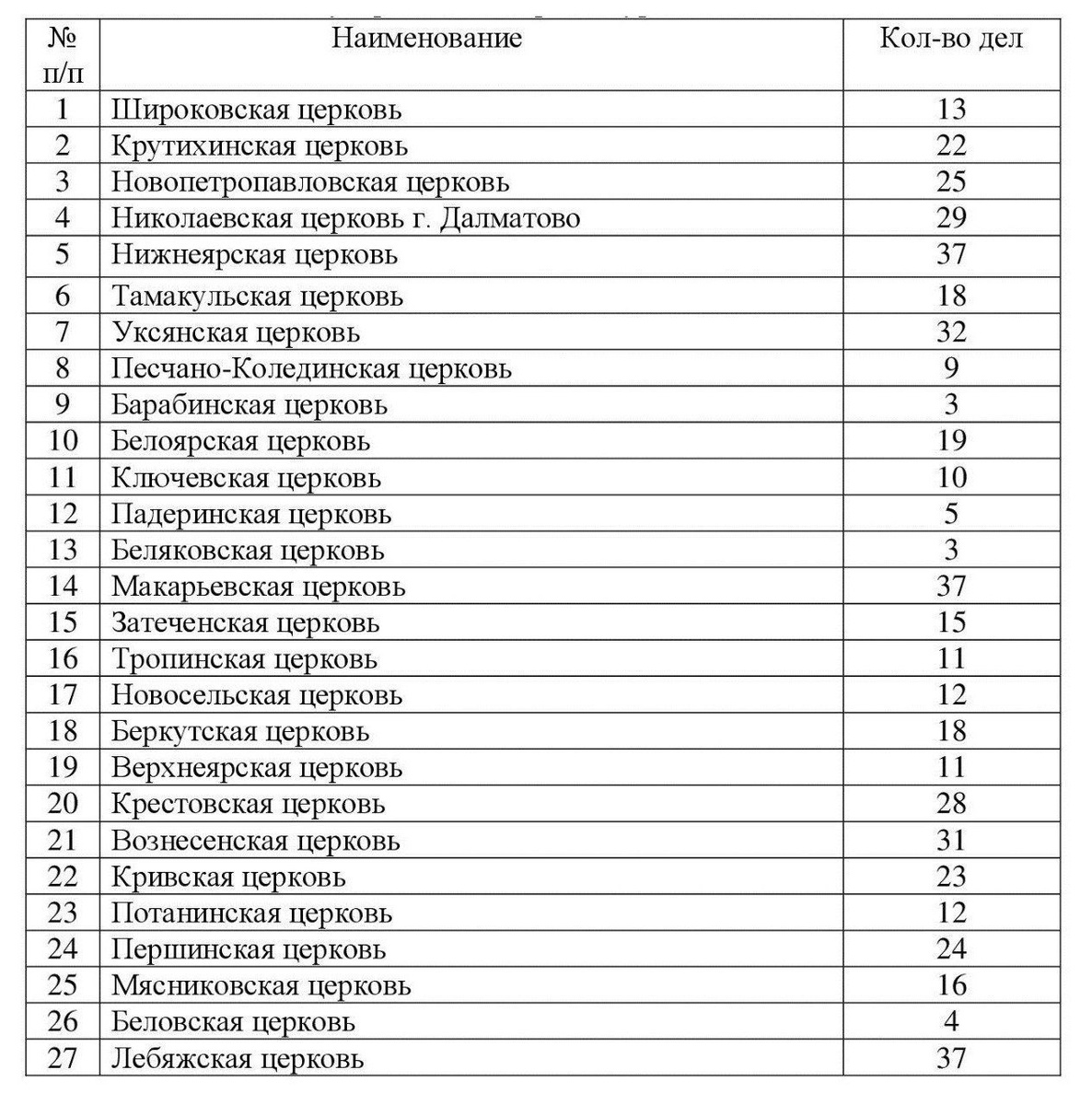 | № п/п | Наименование | Кол-во дел |
|---|---|---|
| 1 | Широковская церковь | 13 |
| 2 | Крутихинская церковь | 22 |
| 3 | Новопетропавловская церковь | 25 |
| 4 | Николаевская церковь г. Далматово | 29 |
| 5 | Нижнеярская церковь | 37 |
| 6 | Тамакульская церковь | 18 |
| 7 | Уксянская церковь | 32 |
| 8 | Песчано-Колединская церковь | 9 |
| 9 | Барабинская церковь | 3 |
| 10 | Белоярская церковь | 19 |
| 11 | Ключевская церковь | 10 |
| 12 | Падеринская церковь | 5 |
| 13 | Беляковская церковь | 3 |
| 14 | Макарьевская церковь | 37 |
| 15 | Затеченская церковь | 15 |
| 16 | Тропинская церковь | 11 |
| 17 | Новосельская церковь | 12 |
| 18 | Беркутская церковь | 18 |
| 19 | Верхнеярская церковь | 11 |
| 20 | Крестовская церковь | 28 |
| 21 | Вознесенская церковь | 31 |
| 22 | Кривская церковь | 23 |
| 23 | Потанинская церковь | 12 |
| 24 | Першинская церковь | 24 |
| 25 | Мясниковская церковь | 16 |
| 26 | Беловская церковь | 4 |
| 27 | Лебяжская церковь | 37 |